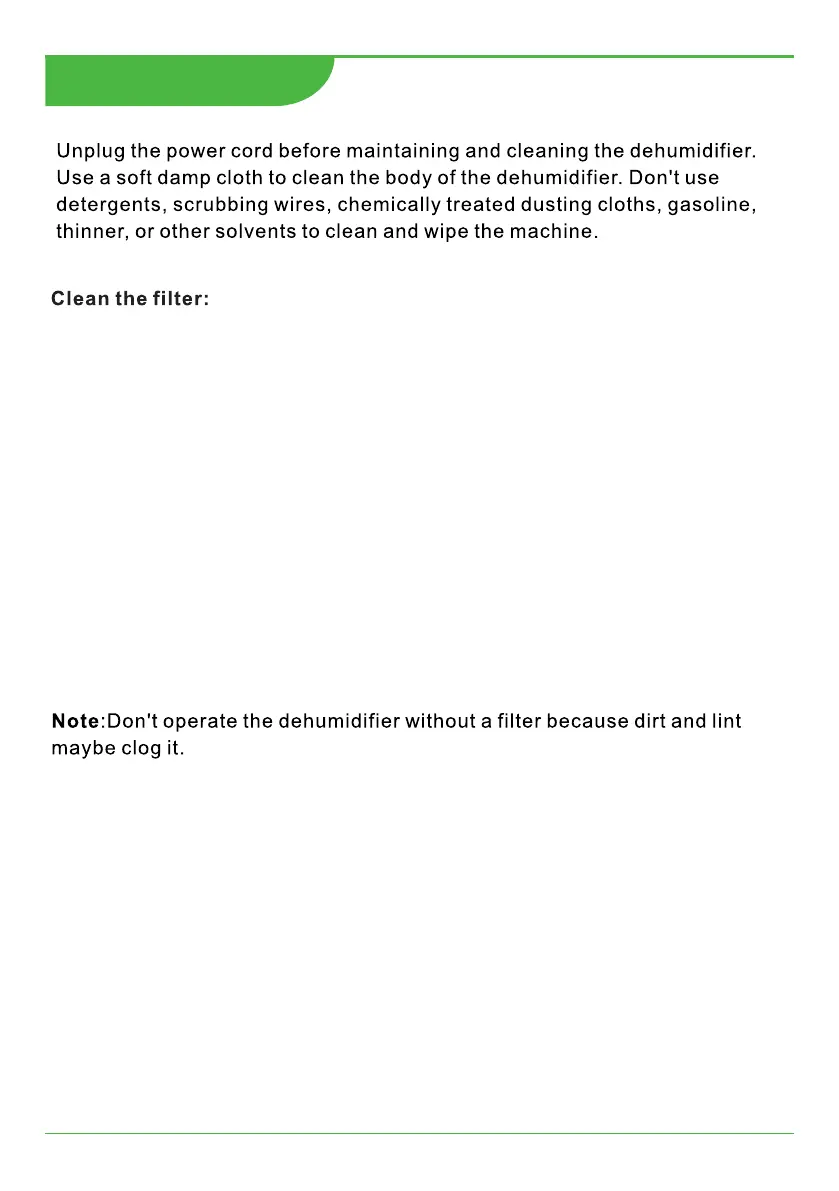 Unplug the power cord before maintaining and cleaning the dehumidifier. Use a soft damp cloth to clean the body of the dehumidifier. Don't use detergents, scrubbing wires, chemically treated dusting cloths, gasoline, thinner, or other solvents to clean and wipe the machine.

Clean the filter:

Note:Don't operate the dehumidifier without a filter because dirt and lint maybe clog it.